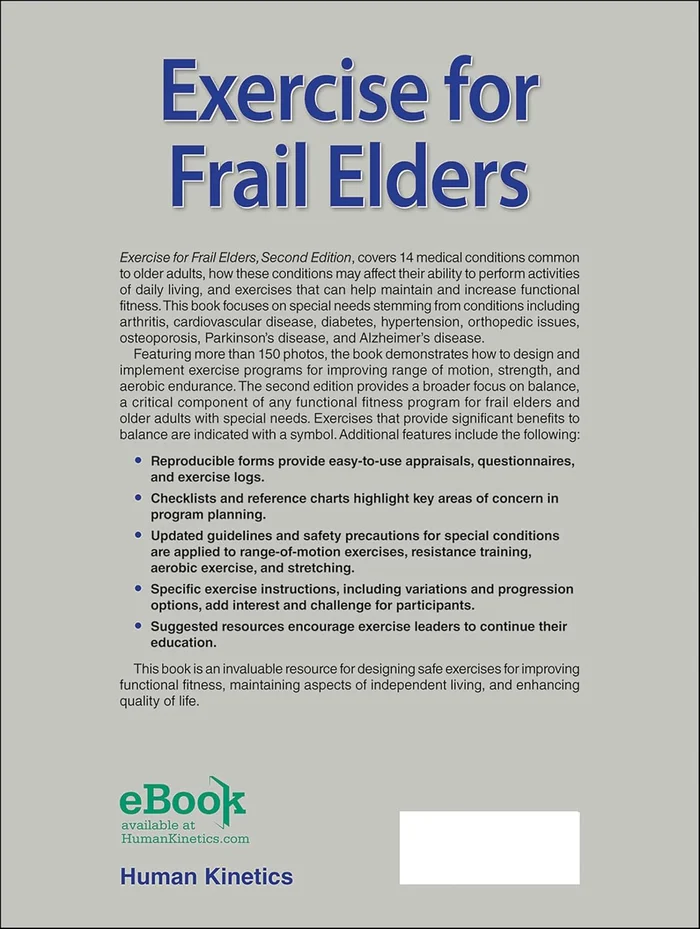 Exercise for Frail Elders

Exercise for Frail Elders, Second Edition, covers 14 medical conditions common to older adults, how these conditions may affect their ability to perform activities of daily living, and exercises that can help maintain and increase functional fitness. This book focuses on special needs stemming from conditions including arthritis, cardiovascular disease, diabetes, hypertension, orthopedic issues, osteoporosis, Parkinson's disease, and Alzheimer's disease.

Featuring more than 150 photos, the book demonstrates how to design and implement exercise programs for improving range of motion, strength, and aerobic endurance. The second edition provides a broader focus on balance, a critical component of any functional fitness program for frail elders and older adults with special needs. Exercises that provide significant benefits to balance are indicated with a symbol. Additional features include the following:

• Reproducible forms provide easy-to-use appraisals, questionnaires, and exercise logs.
• Checklists and reference charts highlight key areas of concern in program planning.
• Updated guidelines and safety precautions for special conditions are applied to range-of-motion exercises, resistance training, aerobic exercise, and stretching.
• Specific exercise instructions, including variations and progression options, add interest and challenge for participants.
• Suggested resources encourage exercise leaders to continue their education.

This book is an invaluable resource for designing safe exercises for improving functional fitness, maintaining aspects of independent living, and enhancing quality of life.

eBook
available at
HumanKinetics.com

Human Kinetics